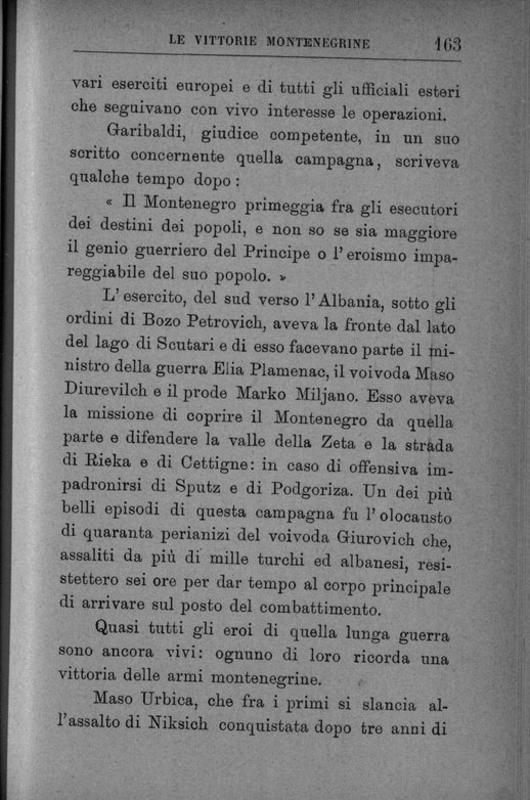 LE VITTORIE MONTENEGRINE 163

vari eserciti europei e di tutti gli ufficiali esteri che seguivano con vivo interesse le operazioni.

Garibaldi, giudice competente, in un suo scritto concernente quella campagna, scriveva qualche tempo dopo:

« Il Montenegro primeggia fra gli esecutori dei destini dei popoli, e non so se sia maggiore il genio guerriero del Principe o l'eroismo impareggiabile del suo popolo. »

L'esercito, del sud verso l'Albania, sotto gli ordini di Bozo Petrovich, aveva la fronte dal lato del lago di Scutari e di esso facevano parte il ministro della guerra Elia Plamenac, il voivoda Maso Diurevilch e il prode Marko Miljano. Esso aveva la missione di coprire il Montenegro da quella parte e difendere la valle della Zeta e la strada di Rieka e di Cettigne: in caso di offensiva impadronirsi di Sputz e di Podgoriza. Un dei più belli episodi di questa campagna fu l'olocausto di quaranta perianizi del voivoda Giurovich che, assaliti da più di mille turchi ed albanesi, resistettero sei ore per dar tempo al corpo principale di arrivare sul posto del combattimento.

Quasi tutti gli eroi di quella lunga guerra sono ancora vivi: ognuno di loro ricorda una vittoria delle armi montenegrine.

Maso Urbica, che fra i primi si slancia all'assalto di Niksich conquistata dopo tre anni di